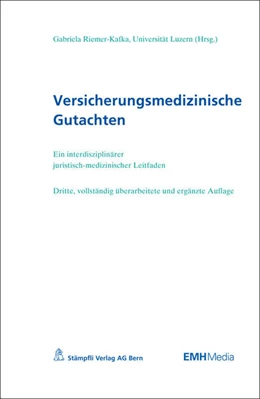 Gabriela Riemer-Kafka, Universität Luzern (Hrsg.)

Versicherungsmedizinische Gutachten

Ein interdisziplinärer juristisch-medizinischer Leitfaden

Dritte, vollständig überarbeitete und ergänzte Auflage

Stämpfli Verlag AG Bern

EMH Media